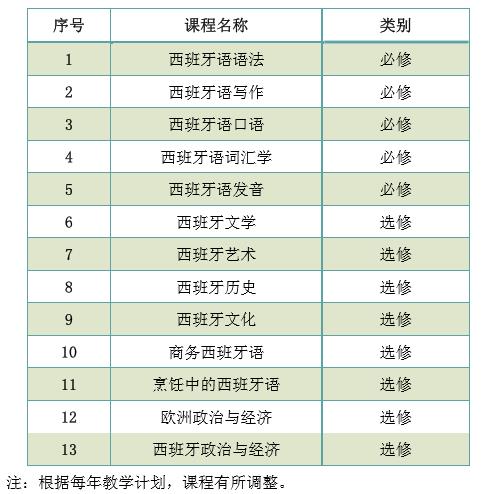 | 序号 | 课程名称 | 类别 |
|---|---|---|
| 1 | 西班牙语语法 | 必修 |
| 2 | 西班牙语写作 | 必修 |
| 3 | 西班牙语口语 | 必修 |
| 4 | 西班牙语词汇学 | 必修 |
| 5 | 西班牙语发音 | 必修 |
| 6 | 西班牙文学 | 选修 |
| 7 | 西班牙艺术 | 选修 |
| 8 | 西班牙历史 | 选修 |
| 9 | 西班牙文化 | 选修 |
| 10 | 商务西班牙语 | 选修 |
| 11 | 烹饪中的西班牙语 | 选修 |
| 12 | 欧洲政治与经济 | 选修 |
| 13 | 西班牙政治与经济 | 选修 |

注：根据每年教学计划，课程有所调整。